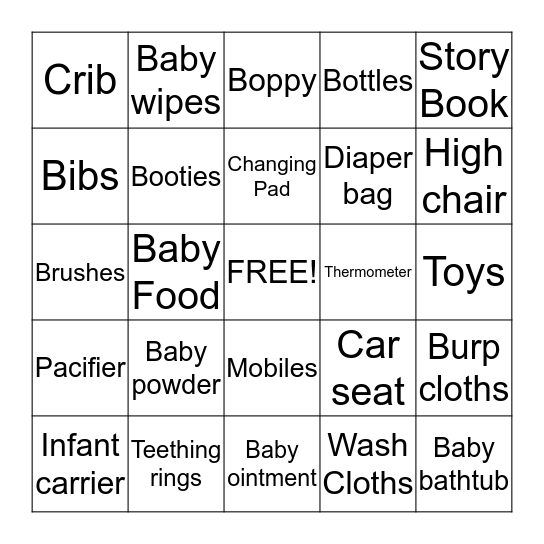 | Crib | Baby wipes | Boppy | Bottles | Story Book |
|---|---|---|---|---|
| Bibs | Booties | Changing Pad | Diaper bag | High chair |
| Brushes | Baby Food | FREE! | Thermometer | Toys |
| Pacifier | Baby powder | Mobiles | Car seat | Burp cloths |
| Infant carrier | Teething rings | Baby ointment | Wash Cloths | Baby bathtub |